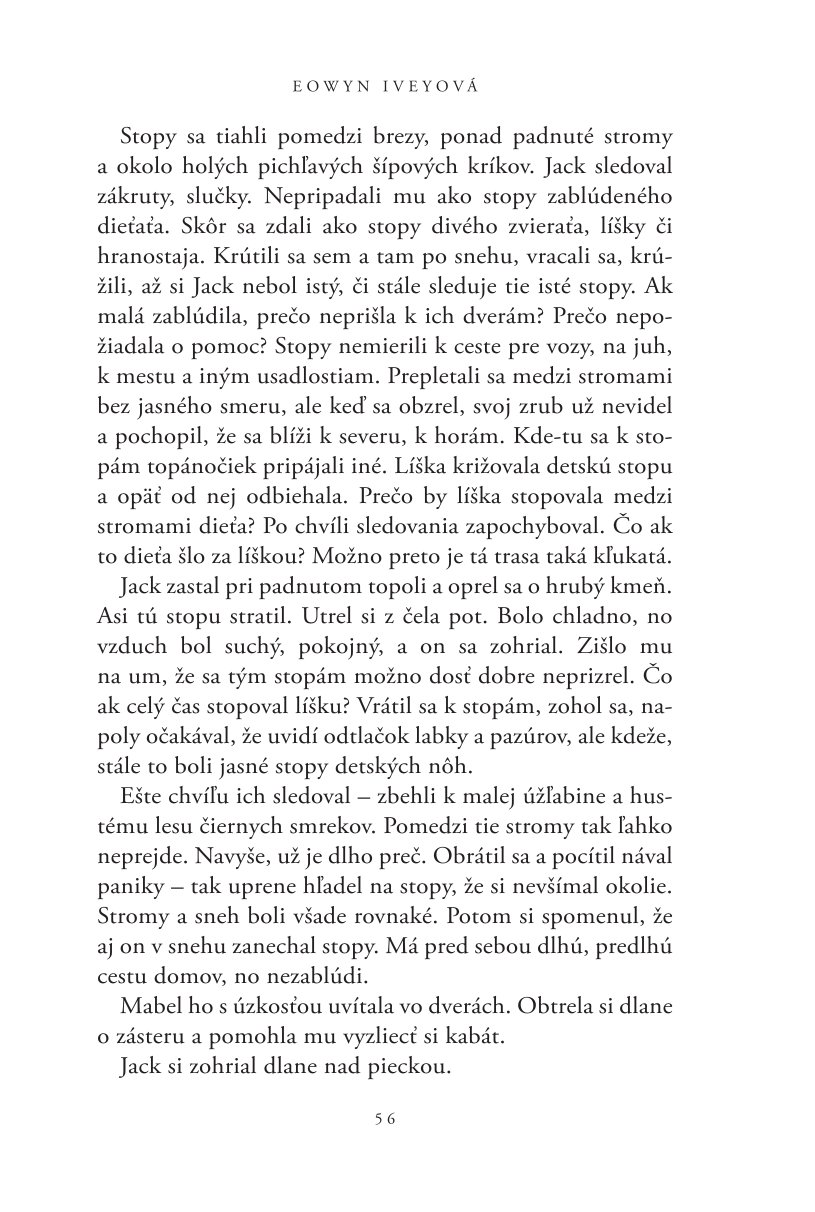 EOWYN IVEYOVÁ

Stopy sa tiahli pomedzi brezy, ponad padnuté stromy a okolo holých pichľavých šípových kríkov. Jack sledoval zákruty, slučky. Nepripadali mu ako stopy zablúdeného dieťaťa. Skôr sa zdali ako stopy divého zvieraťa, líšky či hranostaja. Krútili sa sem a tam po snehu, vracali sa, krúžili, až si Jack nebol istý, či stále sleduje tie isté stopy. Ak malá zablúdila, prečo neprišla k ich dverám? Prečo nepožiadala o pomoc? Stopy nemierili k ceste pre vozy, na juh, k mestu a iným usadlostiam. Prepletali sa medzi stromami bez jasného smeru, ale keď sa obzrel, svoj zrub už nevidel a pochopil, že sa blíži k severu, k horám. Kde-tu sa k stopám topánočiek pripájali iné. Líška križovala detskú stopu a opäť od nej odbiehala. Prečo by líška stopovala medzi stromami dieťa? Po chvíli sledovania zapochyboval. Čo ak to dieťa šlo za líškou? Možno preto je tá trasa taká kľukatá.

Jack zastal pri padnutom topoli a oprel sa o hrubý kmeň. Asi tú stopu stratil. Utrel si z čela pot. Bolo chladno, no vzduch bol suchý, pokojný, a on sa zohrial. Zišlo mu na um, že sa tým stopám možno dosť dobre neprizrel. Čo ak celý čas stopoval líšku? Vrátil sa k stopám, zohol sa, napoly očakával, že uvidí odtlačok labky a pazúrov, ale kdeže, stále to boli jasné stopy detských nôh.

Ešte chvíľu ich sledoval – zbehli k malej úžľabine a hustému lesu čiernych smrekov. Pomedzi tie stromy tak ľahko neprejde. Navyše, už je dlho preč. Obrátil sa a pocítil nával paniky – tak uprene hľadel na stopy, že si nevšímal okolie. Stromy a sneh boli všade rovnaké. Potom si spomenul, že aj on v snehu zanechal stopy. Má pred sebou dlhú, predlhú cestu domov, no nezablúdi.

Mabel ho s úzkosťou uvítala vo dverách. Obtrela si dlane o zásteru a pomohla mu vyzliecť si kabát.

Jack si zohrial dlane nad pieckou.

56